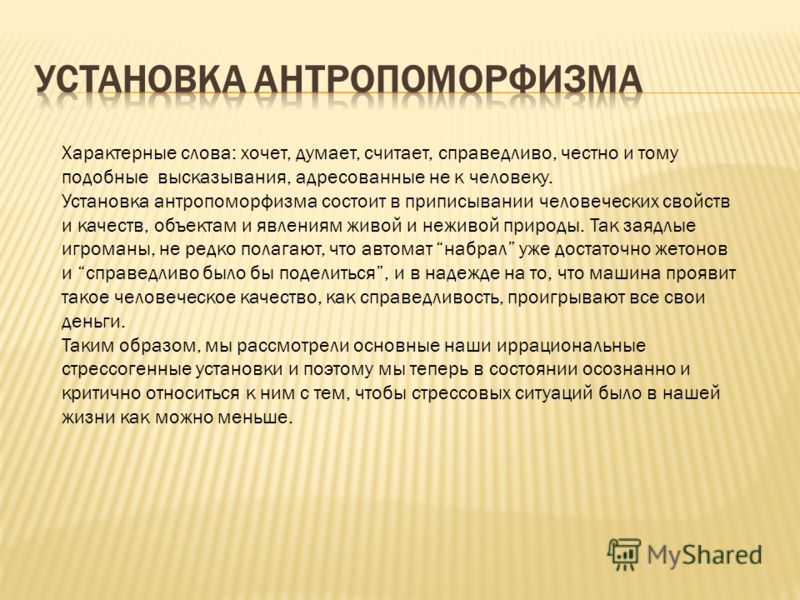 УСТАНОВКА АНТРОПОМОРФИЗМА

Характерные слова: хочет, думает, считает, справедливо, честно и тому подобные высказывания, адресованные не к человеку.
Установка антропоморфизма состоит в приписывании человеческих свойств и качеств, объектам и явлениям живой и неживой природы. Так заядлые игроманы, не редко полагают, что автомат “набрал” уже достаточно жетонов и “справедливо было бы поделиться”, и в надежде на то, что машина проявит такое человеческое качество, как справедливость, проигрывают все свои деньги.
Таким образом, мы рассмотрели основные наши иррациональные стрессогенные установки и поэтому мы теперь в состоянии осознанно и критично относиться к ним с тем, чтобы стрессовых ситуаций было в нашей жизни как можно меньше.

MyShared